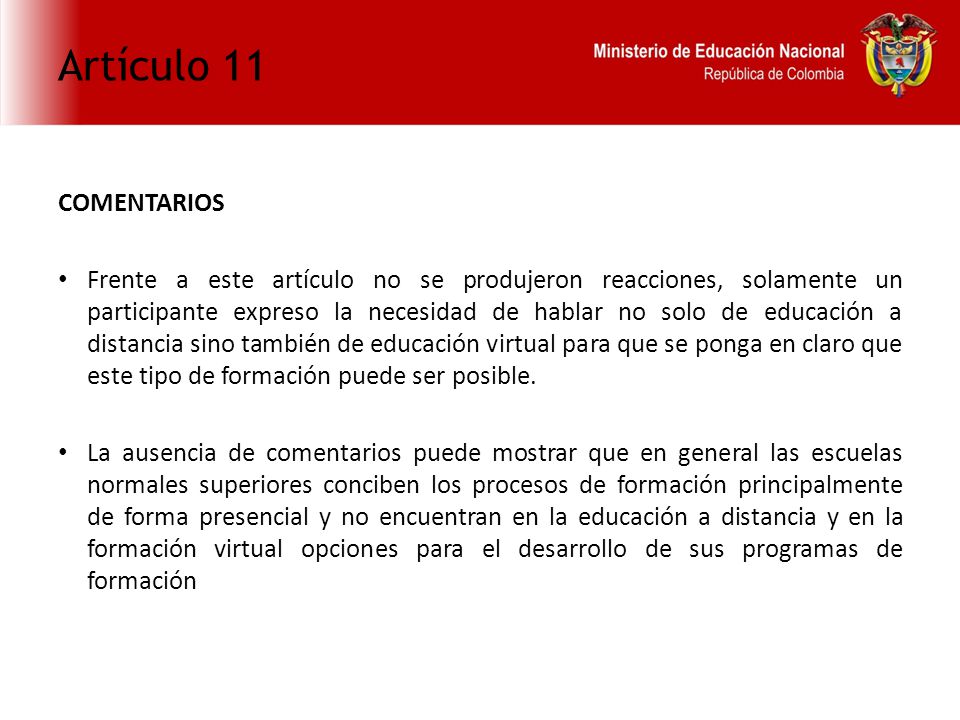 Artículo 11

Ministerio de Educación Nacional
República de Colombia

COMENTARIOS

• Frente a este artículo no se produjeron reacciones, solamente un participante expreso la necesidad de hablar no solo de educación a distancia sino también de educación virtual para que se ponga en claro que este tipo de formación puede ser posible.

• La ausencia de comentarios puede mostrar que en general las escuelas normales superiores conciben los procesos de formación principalmente de forma presencial y no encuentran en la educación a distancia y en la formación virtual opciones para el desarrollo de sus programas de formación